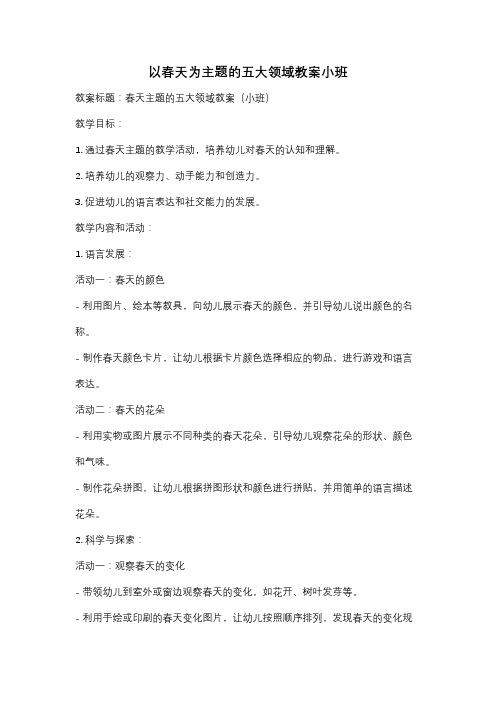 以春天为主题的五大领域教案小班

教案标题：春天主题的五大领域教案（小班）

教学目标：

1. 通过春天主题的教学活动，培养幼儿对春天的认知和理解。

2. 培养幼儿的观察力、动手能力和创造力。

3. 促进幼儿的语言表达和社交能力的发展。

教学内容和活动：

1. 语言发展：

活动一：春天的颜色

- 利用图片、绘本等教具，向幼儿展示春天的颜色，并引导幼儿说出颜色的名称。

- 制作春天颜色卡片，让幼儿根据卡片颜色选择相应的物品，进行游戏和语言表达。

活动二：春天的花朵

- 利用实物或图片展示不同种类的春天花朵，引导幼儿观察花朵的形状、颜色和气味。

- 制作花朵拼图，让幼儿根据拼图形状和颜色进行拼贴，并用简单的语言描述花朵。

2. 科学与探索：

活动一：观察春天的变化

- 带领幼儿到室外或窗边观察春天的变化，如花开、树叶发芽等。

- 利用手绘或印刷的春天变化图片，让幼儿按照顺序排列，发现春天的变化规